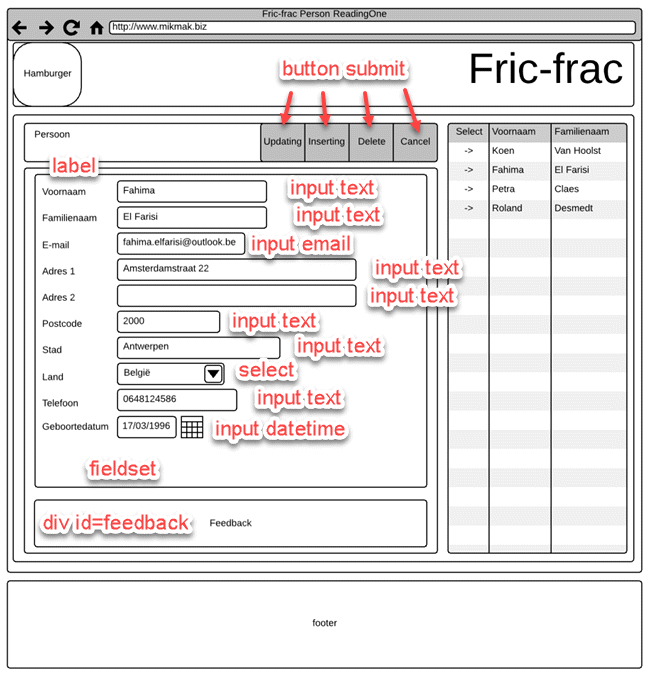 Fric-frac Person ReadingOne

http://www.mikmak.biz

Hamburger

button submit

Fric-frac

Persoon

Updating Inserting Delete Cancel

label

Voornaam Fahima input text

Familienaam El Farisi input text

E-mail fahima.elfarisi@outlook.be input email

Adres 1 Amsterdamstraat 22 input text

Adres 2 input text

Postcode 2000 input text

Stad Antwerpen input text

Land België select

Telefoon 0648124586 input text

Geboortedatum 17/03/1996 input datetime

fieldset

div id=feedback Feedback

| Select | Voornaam | Familienaam |
|---|---|---|
| -> | Koen | Van Hoolst |
| -> | Fahima | El Farisi |
| -> | Petra | Claes |
| -> | Roland | Desmedt |

footer